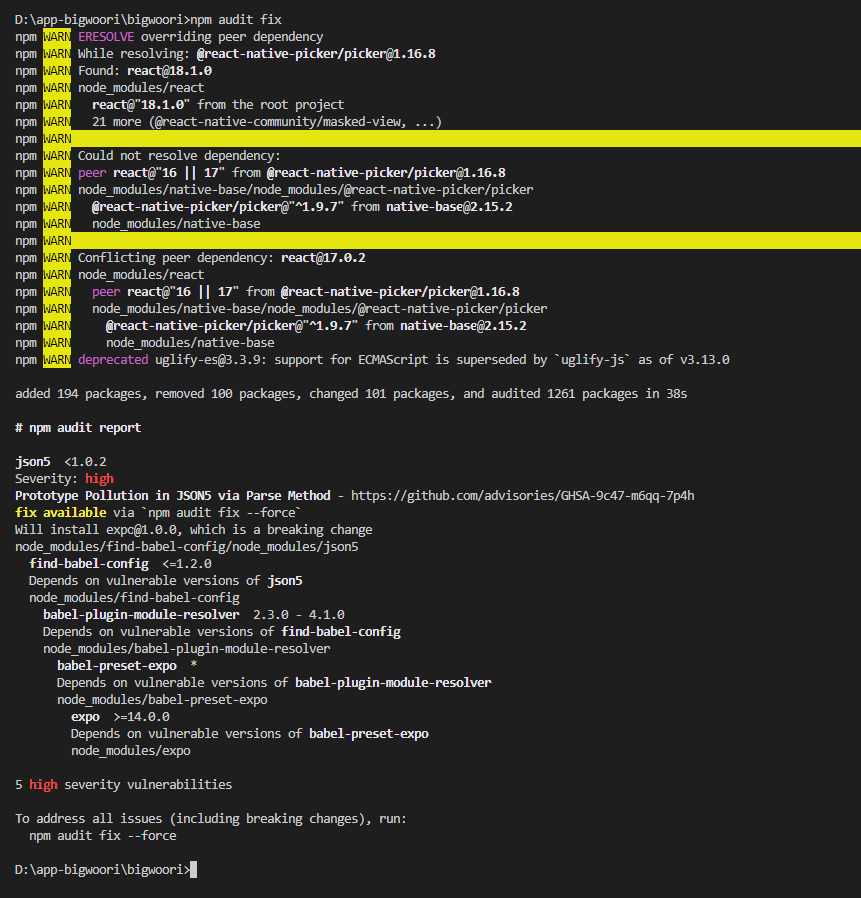 D:\app-bigwoori\bigwoori>npm audit fix
npm WARN ERESOLVE overriding peer dependency
npm WARN While resolving: @react-native-picker/picker@1.16.8
npm WARN Found: react@18.1.0
npm WARN node_modules/react
npm WARN   react@"18.1.0" from the root project
npm WARN   21 more (@react-native-community/masked-view, ...)
npm WARN
npm WARN Could not resolve dependency:
npm WARN peer react@"16 || 17" from @react-native-picker/picker@1.16.8
npm WARN node_modules/native-base/node_modules/@react-native-picker/picker
npm WARN   @react-native-picker/picker@"^1.9.7" from native-base@2.15.2
npm WARN   node_modules/native-base
npm WARN
npm WARN Conflicting peer dependency: react@17.0.2
npm WARN node_modules/react
npm WARN   peer react@"16 || 17" from @react-native-picker/picker@1.16.8
npm WARN   node_modules/native-base/node_modules/@react-native-picker/picker
npm WARN     @react-native-picker/picker@"^1.9.7" from native-base@2.15.2
npm WARN     node_modules/native-base
npm WARN deprecated uglify-es@3.3.9: support for ECMAScript is superseded by `uglify-js` as of v3.13.0

added 194 packages, removed 100 packages, changed 101 packages, and audited 1261 packages in 38s

# npm audit report

json5  <1.0.2
Severity: high
Prototype Pollution in JSON5 via Parse Method - https://github.com/advisories/GHSA-9c47-m6qq-7p4h
fix available via `npm audit fix --force`
Will install expo@1.0.0, which is a breaking change
node_modules/find-babel-config/node_modules/json5
  find-babel-config  <=1.2.0
  Depends on vulnerable versions of json5
  node_modules/find-babel-config
    babel-plugin-module-resolver  2.3.0 - 4.1.0
    Depends on vulnerable versions of find-babel-config
    node_modules/babel-plugin-module-resolver
      babel-preset-expo  *
      Depends on vulnerable versions of babel-plugin-module-resolver
      node_modules/babel-preset-expo
        expo  >=14.0.0
        Depends on vulnerable versions of babel-preset-expo
        node_modules/expo

5 high severity vulnerabilities

To address all issues (including breaking changes), run:
  npm audit fix --force

D:\app-bigwoori\bigwoori>